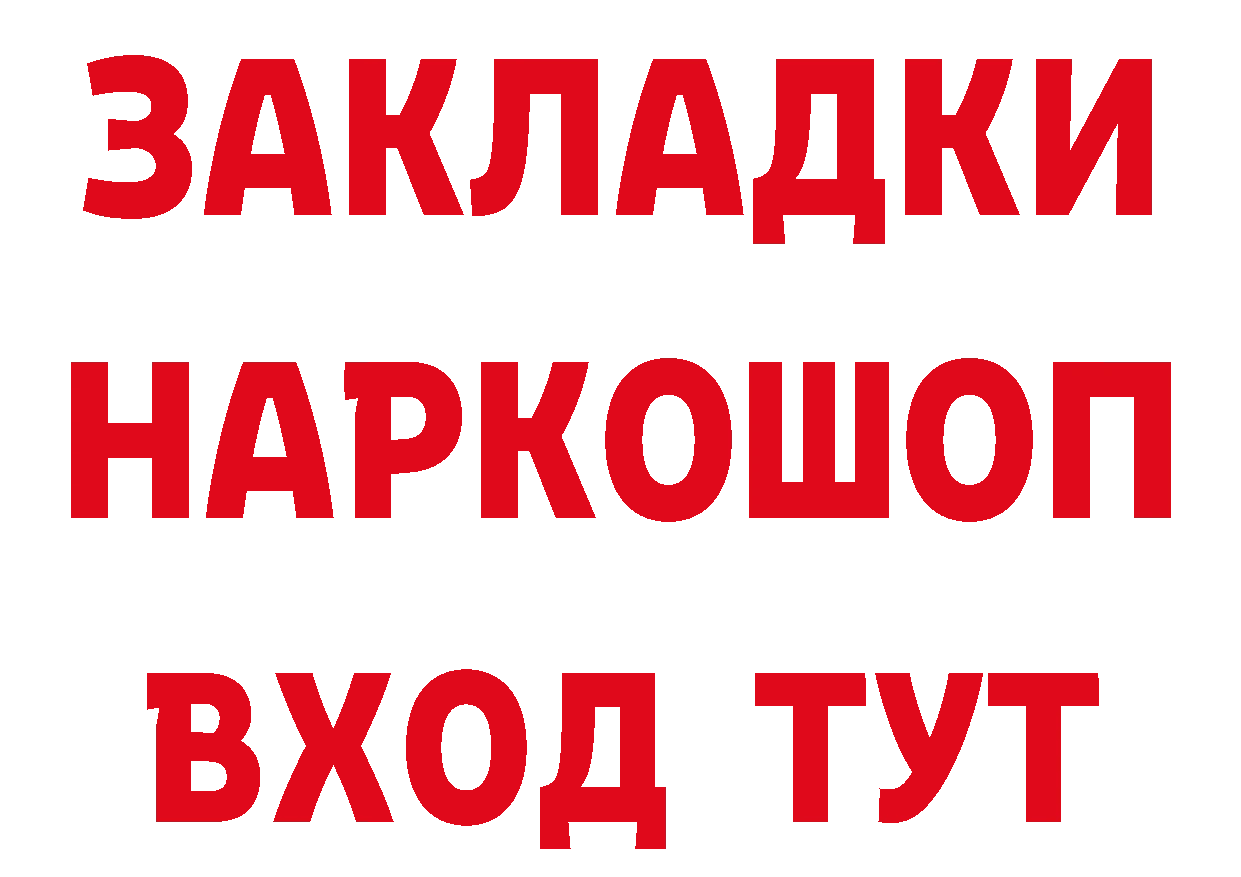 ЗАКЛАДКИ
НАРКОШОП
ВХОД ТУТ